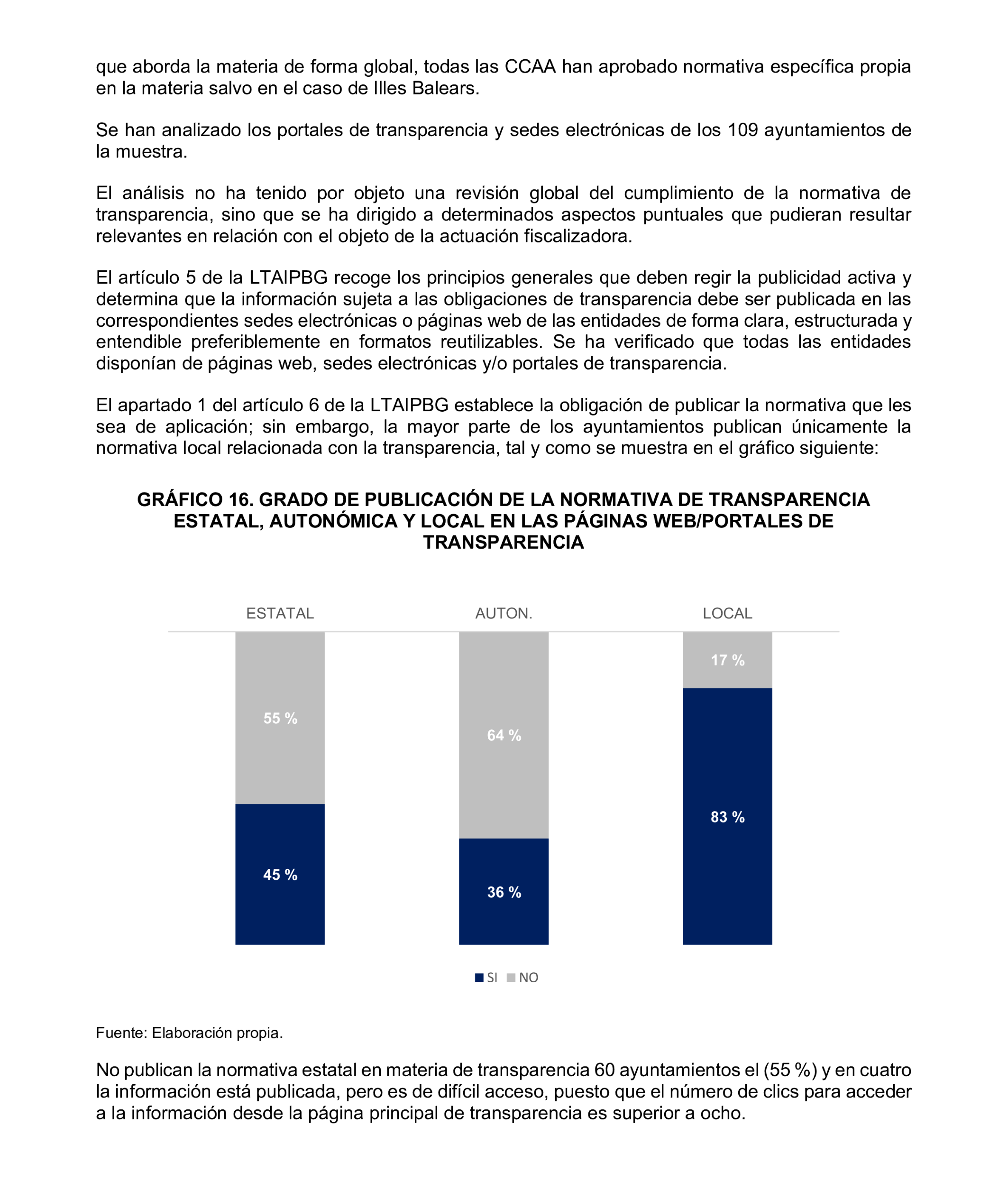 que aborda la materia de forma global, todas las CCAA han aprobado normativa específica propia en la materia salvo en el caso de Illes Balears.

Se han analizado los portales de transparencia y sedes electrónicas de los 109 ayuntamientos de la muestra.

El análisis no ha tenido por objeto una revisión global del cumplimiento de la normativa de transparencia, sino que se ha dirigido a determinados aspectos puntuales que pudieran resultar relevantes en relación con el objeto de la actuación fiscalizadora.

El artículo 5 de la LTAIPBG recoge los principios generales que deben regir la publicidad activa y determina que la información sujeta a las obligaciones de transparencia debe ser publicada en las correspondientes sedes electrónicas o páginas web de las entidades de forma clara, estructurada y entendible preferiblemente en formatos reutilizables. Se ha verificado que todas las entidades disponían de páginas web, sedes electrónicas y/o portales de transparencia.

El apartado 1 del artículo 6 de la LTAIPBG establece la obligación de publicar la normativa que les sea de aplicación; sin embargo, la mayor parte de los ayuntamientos publican únicamente la normativa local relacionada con la transparencia, tal y como se muestra en el gráfico siguiente:

GRÁFICO 16. GRADO DE PUBLICACIÓN DE LA NORMATIVA DE TRANSPARENCIA ESTATAL, AUTONÓMICA Y LOCAL EN LAS PÁGINAS WEB/PORTALES DE TRANSPARENCIA

ESTATAL
55 %
45 %

AUTON.
64 %
36 %

LOCAL
17 %
83 %

SI NO

Fuente: Elaboración propia.

No publican la normativa estatal en materia de transparencia 60 ayuntamientos el (55 %) y en cuatro la información está publicada, pero es de difícil acceso, puesto que el número de clics para acceder a la información desde la página principal de transparencia es superior a ocho.